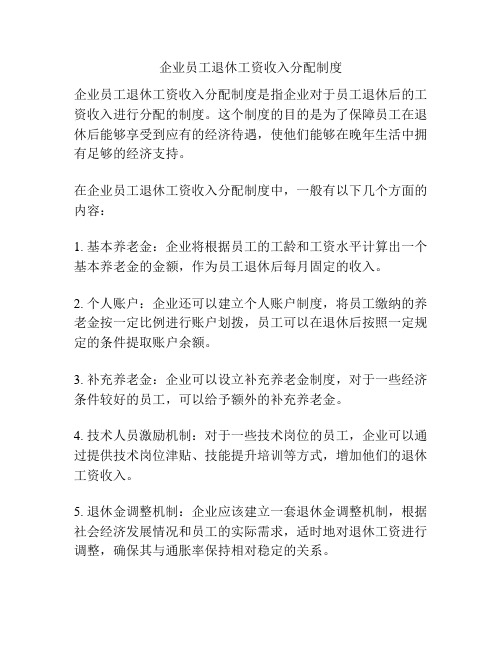 企业员工退休工资收入分配制度

企业员工退休工资收入分配制度是指企业对于员工退休后的工资收入进行分配的制度。这个制度的目的是为了保障员工在退休后能够享受到应有的经济待遇，使他们能够在晚年生活中拥有足够的经济支持。

在企业员工退休工资收入分配制度中，一般有以下几个方面的内容：

1. 基本养老金：企业将根据员工的工龄和工资水平计算出一个基本养老金的金额，作为员工退休后每月固定的收入。

2. 个人账户：企业还可以建立个人账户制度，将员工缴纳的养老金按一定比例进行账户划拨，员工可以在退休后按照一定规定的条件提取账户余额。

3. 补充养老金：企业可以设立补充养老金制度，对于一些经济条件较好的员工，可以给予额外的补充养老金。

4. 技术人员激励机制：对于一些技术岗位的员工，企业可以通过提供技术岗位津贴、技能提升培训等方式，增加他们的退休工资收入。

5. 退休金调整机制：企业应该建立一套退休金调整机制，根据社会经济发展情况和员工的实际需求，适时地对退休工资进行调整，确保其与通胀率保持相对稳定的关系。